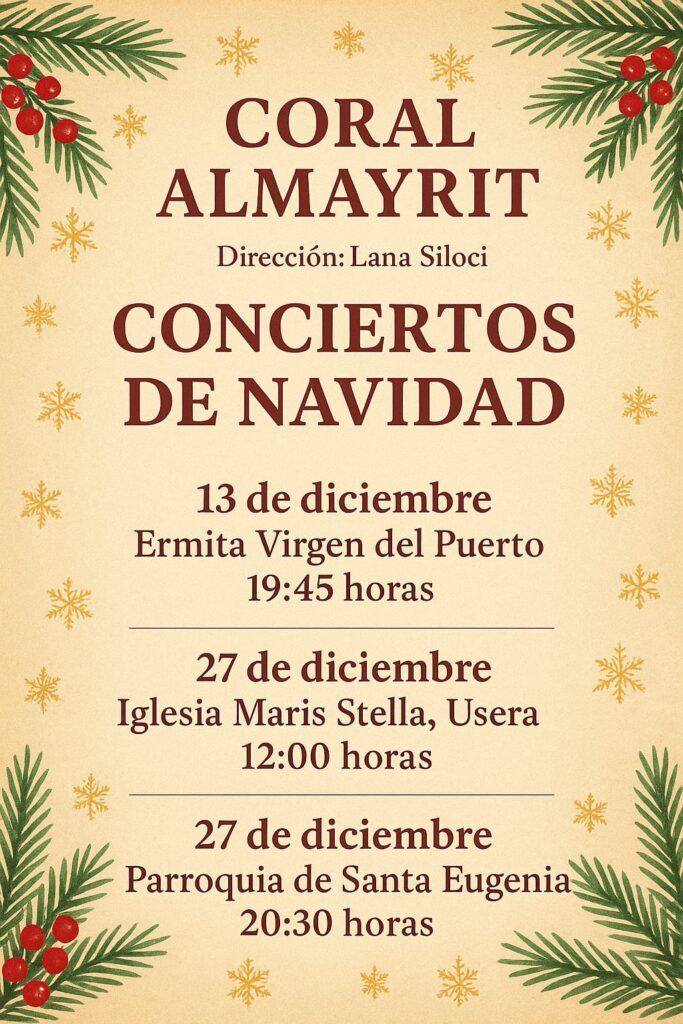 CORAL
ALMAYRIT

Dirección: Lana Siloci

CONCIERTOS
DE NAVIDAD

13 de diciembre
Ermita Virgen del Puerto
19:45 horas

27 de diciembre
Iglesia Maris Stella, Usera
12:00 horas

27 de diciembre
Parroquia de Santa Eugenia
20:30 horas